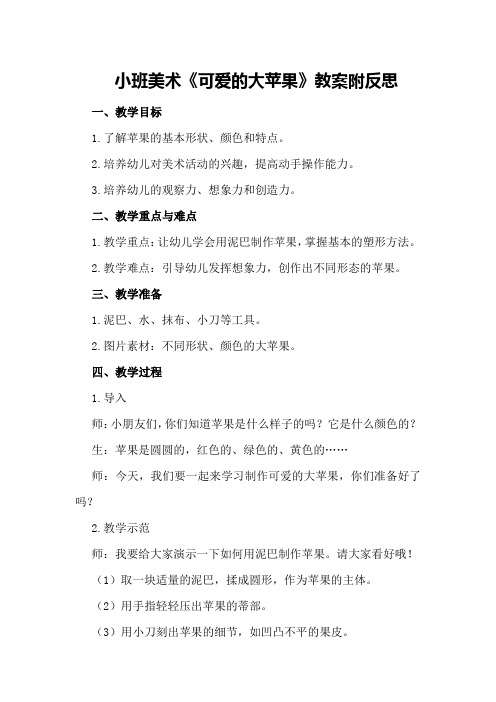 小班美术《可爱的大苹果》教案附反思

一、教学目标

1.了解苹果的基本形状、颜色和特点。

2.培养幼儿对美术活动的兴趣，提高动手操作能力。

3.培养幼儿的观察力、想象力和创造力。

二、教学重点与难点

1.教学重点：让幼儿学会用泥巴制作苹果，掌握基本的塑形方法。

2.教学难点：引导幼儿发挥想象力，创作出不同形态的苹果。

三、教学准备

1.泥巴、水、抹布、小刀等工具。

2.图片素材：不同形状、颜色的大苹果。

四、教学过程

1.导入

师：小朋友们，你们知道苹果是什么样子的吗？它是什么颜色的？

生：苹果是圆圆的，红色的、绿色的、黄色的……

师：今天，我们要一起来学习制作可爱的大苹果，你们准备好了吗？

2.教学示范

师：我要给大家演示一下如何用泥巴制作苹果。请大家看好哦！

（1）取一块适量的泥巴，揉成圆形，作为苹果的主体。

（2）用手指轻轻压出苹果的蒂部。

（3）用小刀刻出苹果的细节，如凹凸不平的果皮。